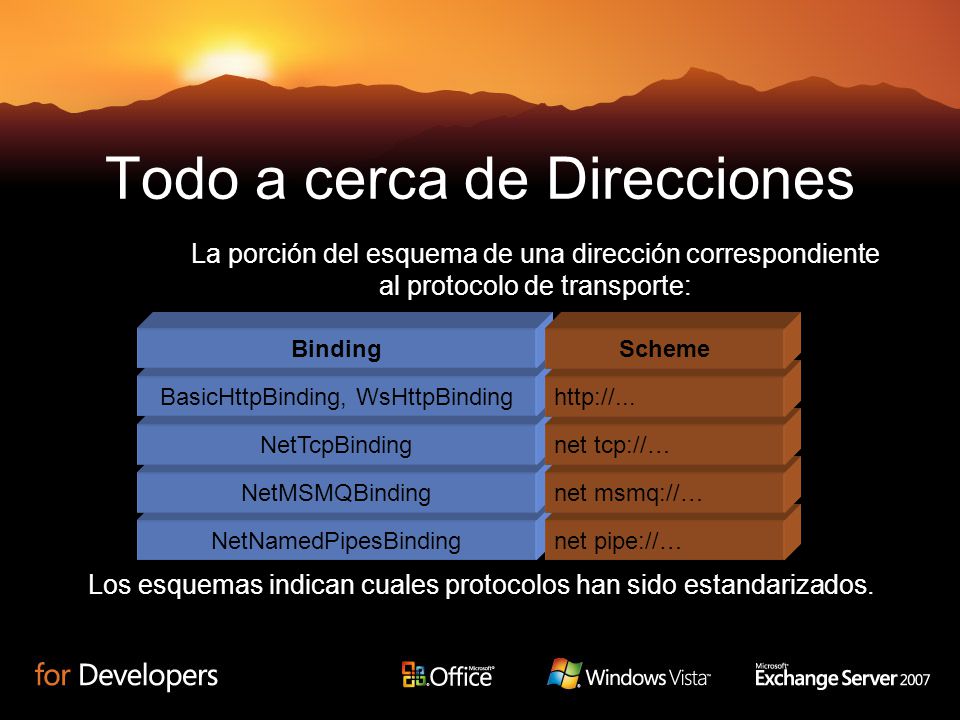 Todo a cerca de Direcciones

La porción del esquema de una dirección correspondiente al protocolo de transporte:

| Binding | Scheme |
|---|---|
| BasicHttpBinding, WsHttpBinding | http://... |
| NetTcpBinding | net tcp://… |
| NetMSMQBinding | net msmq://… |
| NetNamedPipesBinding | net pipe://… |

Los esquemas indican cuales protocolos han sido estandarizados.

for Developers

Microsoft Office

Windows Vista

Microsoft Exchange Server 2007